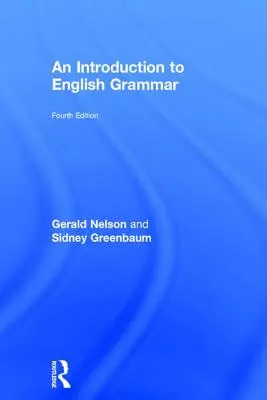 An Introduction to English Grammar

Fourth Edition

Gerald Nelson and Sidney Greenbaum

Routledge